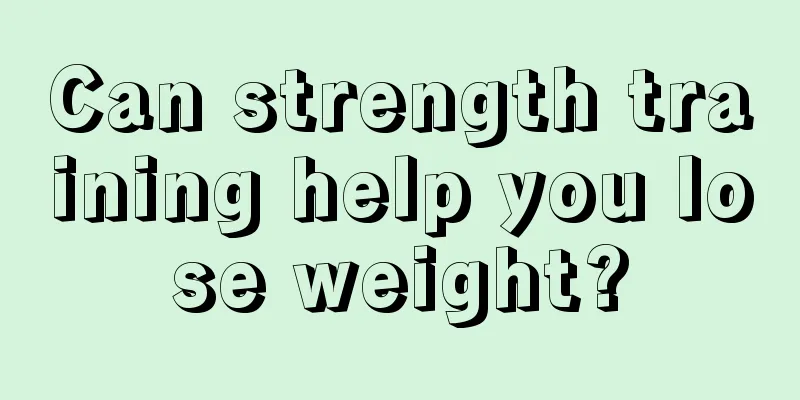 Can strength training help you lose weight?